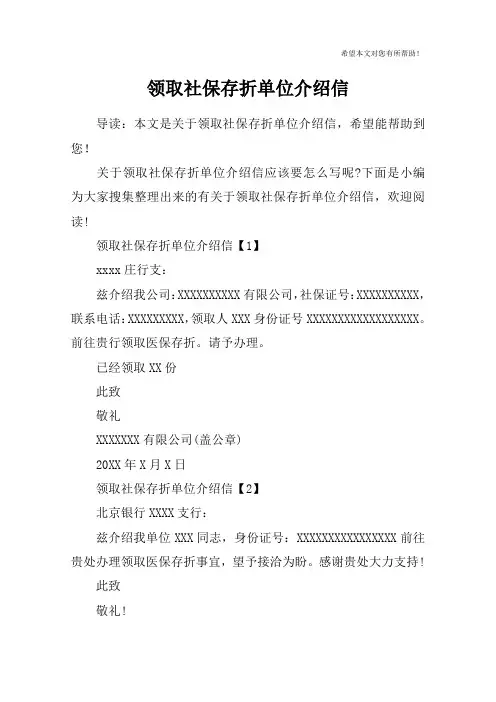 希望本文对您有所帮助！

领取社保存折单位介绍信

导读：本文是关于领取社保存折单位介绍信，希望能帮助到您！

关于领取社保存折单位介绍信应该要怎么写呢?下面是小编为大家搜集整理出来的有关于领取社保存折单位介绍信，欢迎阅读!

领取社保存折单位介绍信【1】

xxxx 庄行支：

兹介绍我公司:XXXXXXXXXX 有限公司,社保证号:XXXXXXXXXX,联系电话:XXXXXXXXX,领取人 XXX 身份证号 XXXXXXXXXXXXXXXXXX。前往贵行领取医保存折。请予办理。

已经领取 XX 份

此致

敬礼

XXXXXXX 有限公司(盖公章)

20XX 年 X 月 X 日

领取社保存折单位介绍信【2】

北京银行 XXXX 支行：

兹介绍我单位 XXX 同志，身份证号：XXXXXXXXXXXXXXXX 前往贵处办理领取医保存折事宜，望予接洽为盼。感谢贵处大力支持!

此致

敬礼!